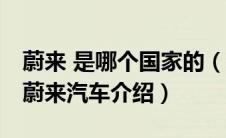 蔚来 是哪个国家的（蔚来汽车介绍）